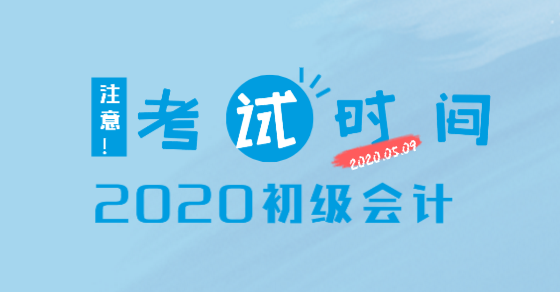 注意！
考试时间
2020.05.09
2020初级会计